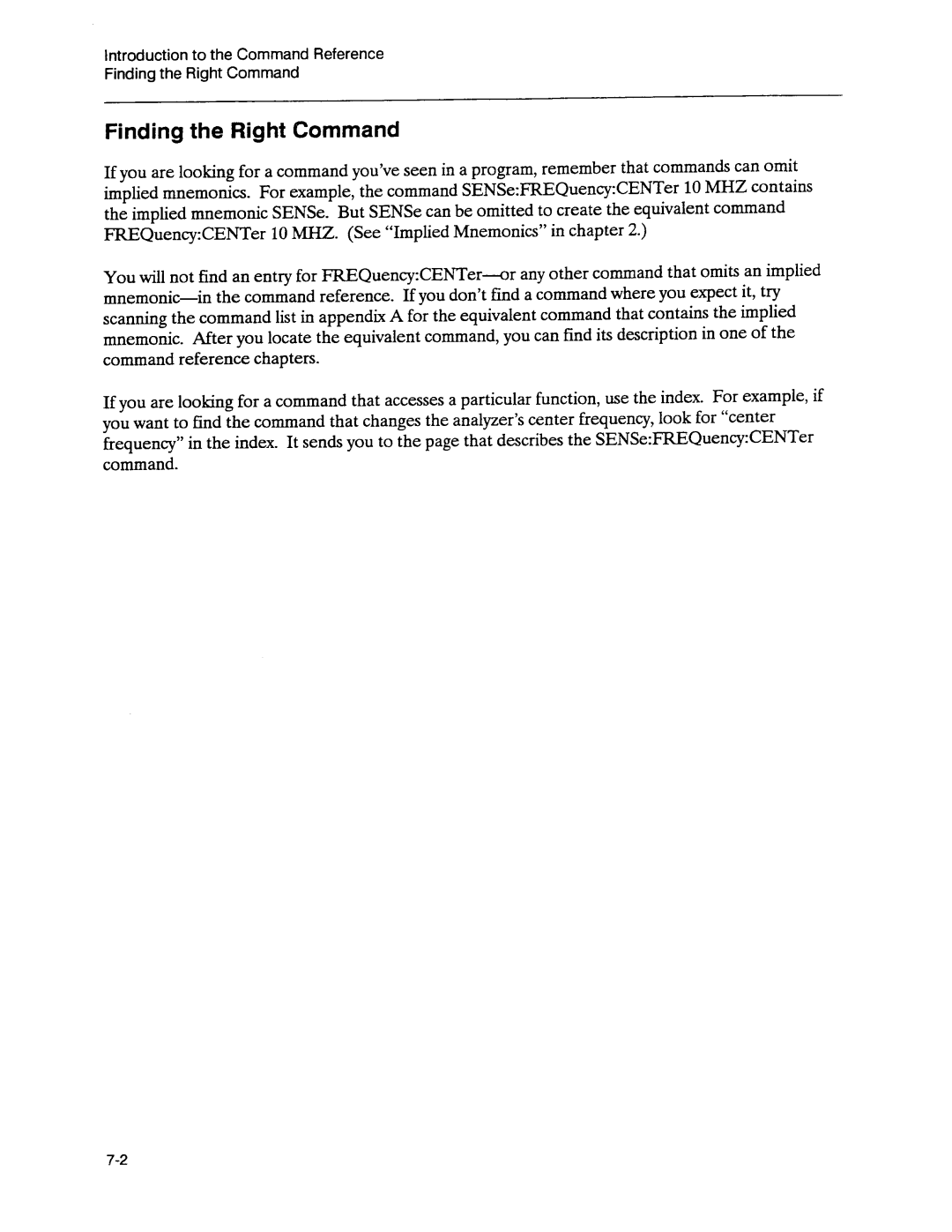 Introduction to the Command Reference
Finding the Right Command

Finding the Right Command

If you are looking for a command you've seen in a program, remember that commands can omit implied mnemonics. For example, the command SENSe:FREQuency:CENTer 10 MHZ contains the implied mnemonic SENSe. But SENSe can be omitted to create the equivalent command FREQuency:CENTer 10 MHZ. (See "Implied Mnemonics" in chapter 2.)

You will not find an entry for FREQuency:CENTer—or any other command that omits an implied mnemonic—in the command reference. If you don't find a command where you expect it, try scanning the command list in appendix A for the equivalent command that contains the implied mnemonic. After you locate the equivalent command, you can find its description in one of the command reference chapters.

If you are looking for a command that accesses a particular function, use the index. For example, if you want to find the command that changes the analyzer's center frequency, look for "center frequency" in the index. It sends you to the page that describes the SENSe:FREQuency:CENTer command.

7-2